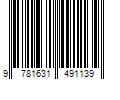 9 781631 491139